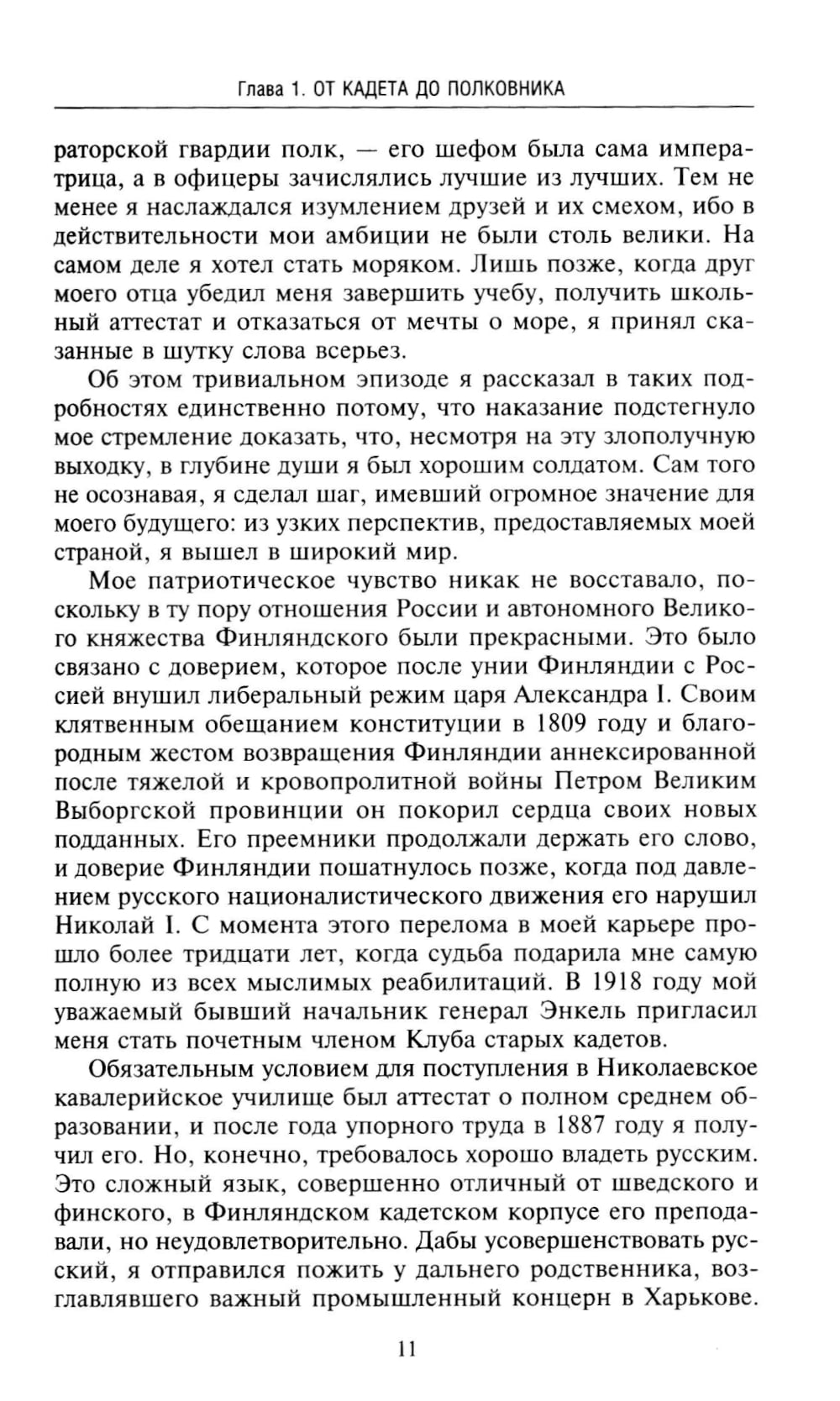 Глава 1. ОТ КАДЕТА ДО ПОЛКОВНИКА

раторской гвардии полк, — его шефом была сама императрица, а в офицеры зачислялись лучшие из лучших. Тем не менее я наслаждался изумлением друзей и их смехом, ибо в действительности мои амбиции не были столь велики. На самом деле я хотел стать моряком. Лишь позже, когда друг моего отца убедил меня завершить учебу, получить школьный аттестат и отказаться от мечты о море, я принял сказанные в шутку слова всерьез.

Об этом тривиальном эпизоде я рассказал в таких подробностях единственно потому, что наказание подстегнуло мое стремление доказать, что, несмотря на эту злополучную выходку, в глубине души я был хорошим солдатом. Сам того не осознавая, я сделал шаг, имевший огромное значение для моего будущего: из узких перспектив, предоставляемых моей страной, я вышел в широкий мир.

Мое патриотическое чувство никак не восставало, поскольку в ту пору отношения России и автономного Великого княжества Финляндского были прекрасными. Это было связано с доверием, которое после унии Финляндии с Россией внушил либеральный режим царя Александра I. Своим клятвенным обещанием конституции в 1809 году и благородным жестом возвращения Финляндии аннексированной после тяжелой и кровопролитной войны Петром Великим Выборгской провинции он покорил сердца своих новых подданных. Его преемники продолжали держать его слово, и доверие Финляндии пошатнулось позже, когда под давлением русского националистического движения его нарушил Николай I. С момента этого перелома в моей карьере прошло более тридцати лет, когда судьба подарила мне самую полную из всех мыслимых реабилитаций. В 1918 году мой уважаемый бывший начальник генерал Энкель пригласил меня стать почетным членом Клуба старых кадетов.

Обязательным условием для поступления в Николаевское кавалерийское училище был аттестат о полном среднем образовании, и после года упорного труда в 1887 году я получил его. Но, конечно, требовалось хорошо владеть русским. Это сложный язык, совершенно отличный от шведского и финского, в Финляндском кадетском корпусе его преподавали, но неудовлетворительно. Дабы усовершенствовать русский, я отправился пожить у дальнего родственника, возглавлявшего важный промышленный концерн в Харькове.

11